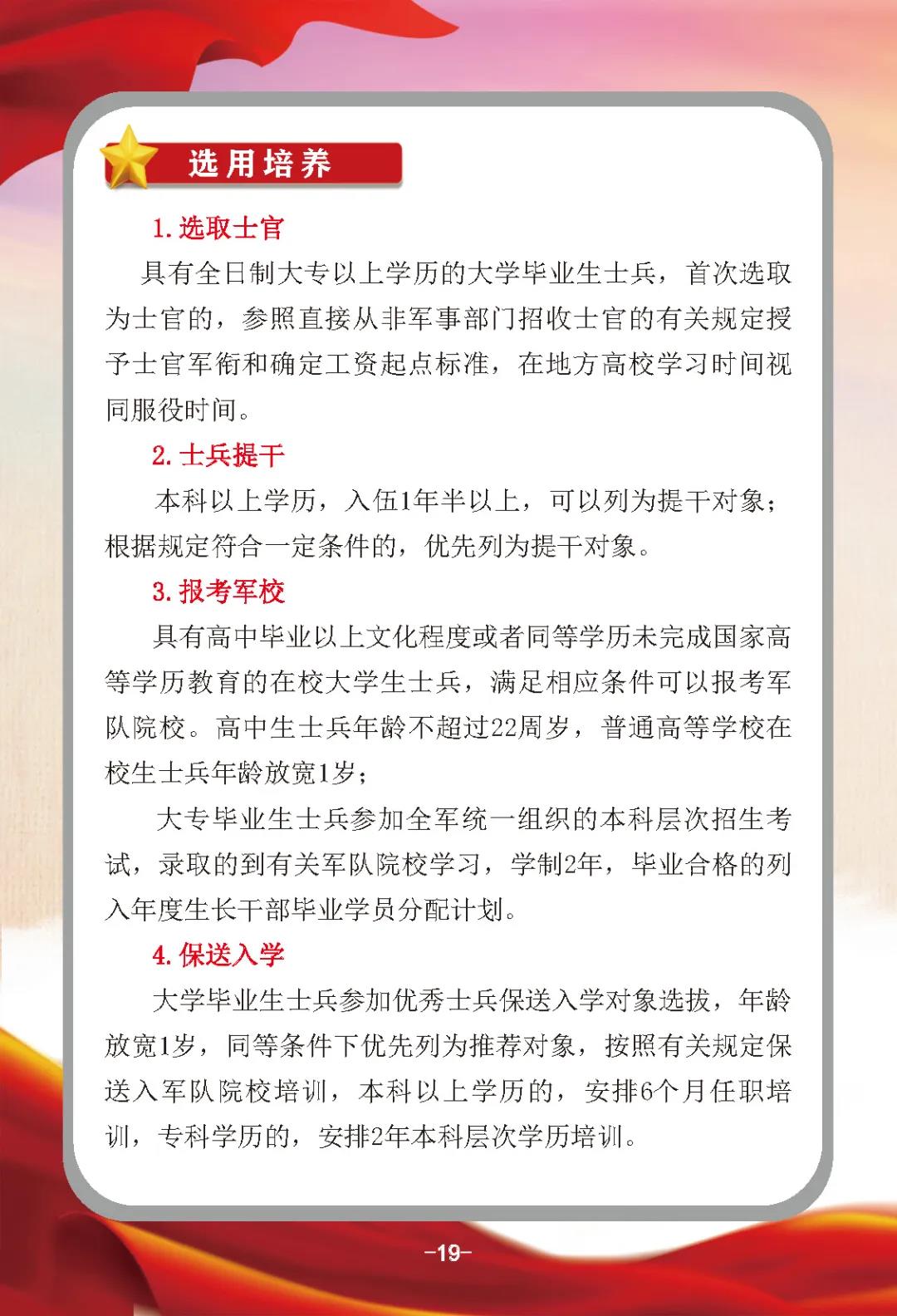 选用培养

1. 选取士官

具有全日制大专以上学历的大学毕业生士兵，首次选取为士官的，参照直接从非军事部门招收士官的有关规定授予士官军衔和确定工资起点标准，在地方高校学习时间视同服役时间。

2. 士兵提干

本科以上学历，入伍1年半以上，可以列为提干对象；根据规定符合一定条件的，优先列为提干对象。

3. 报考军校

具有高中毕业以上文化程度或者同等学历未完成国家高等学历教育的在校大学生士兵，满足相应条件可以报考军队院校。高中生士兵年龄不超过22周岁，普通高等学校在校生士兵年龄放宽1岁；

大专毕业生士兵参加全军统一组织的本科层次招生考试，录取的到有关军队院校学习，学制2年，毕业合格的列入年度生长干部毕业学员分配计划。

4. 保送入学

大学毕业生士兵参加优秀士兵保送入学对象选拔，年龄放宽1岁，同等条件下优先列为推荐对象，按照有关规定保送入军队院校培训，本科以上学历的，安排6个月任职培训，专科学历的，安排2年本科层次学历培训。

-19-